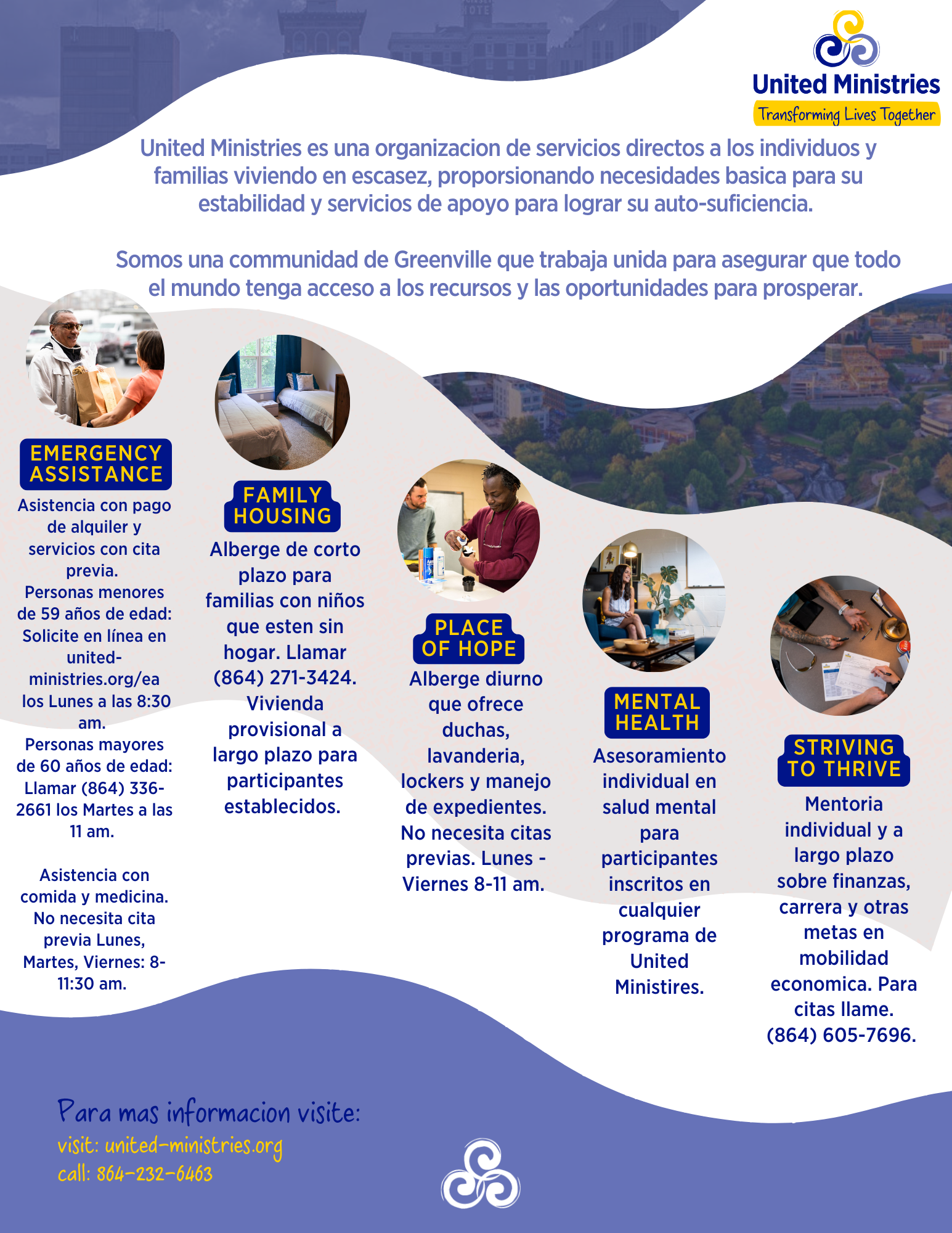 United Ministries
Transforming Lives Together

United Ministries es una organizacion de servicios directos a los individuos y familias viviendo en escasez, proporsionando necesidades basica para su estabilidad y servicios de apoyo para lograr su auto-suficiencia.

Somos una communidad de Greenville que trabaja unida para asegurar que todo el mundo tenga acceso a los recursos y las oportunidades para prosperar.

EMERGENCY ASSISTANCE

Asistencia con pago de alquiler y servicios con cita previa.
Personas menores de 59 años de edad: Solicite en línea en united-ministries.org/ea los Lunes a las 8:30 am.
Personas mayores de 60 años de edad: Llamar (864) 336-2661 los Martes a las 11 am.

Asistencia con comida y medicina. No necesita cita previa Lunes, Martes, Viernes: 8-11:30 am.

FAMILY HOUSING

Alberge de corto plazo para familias con niños que esten sin hogar. Llamar (864) 271-3424. Vivienda provisional a largo plazo para participantes establecidos.

PLACE OF HOPE

Alberge diurno que ofrece duchas, lavanderia, lockers y manejo de expedientes. No necesita citas previas. Lunes - Viernes 8-11 am.

MENTAL HEALTH

Asesoramiento individual en salud mental para participantes inscritos en cualquier programa de United Ministires.

STRIVING TO THRIVE

Mentoria individual y a largo plazo sobre finanzas, carrera y otras metas en mobilidad economica. Para citas llame. (864) 605-7696.

Para mas informacion visite:
visit: united-ministries.org
call: 864-232-6463